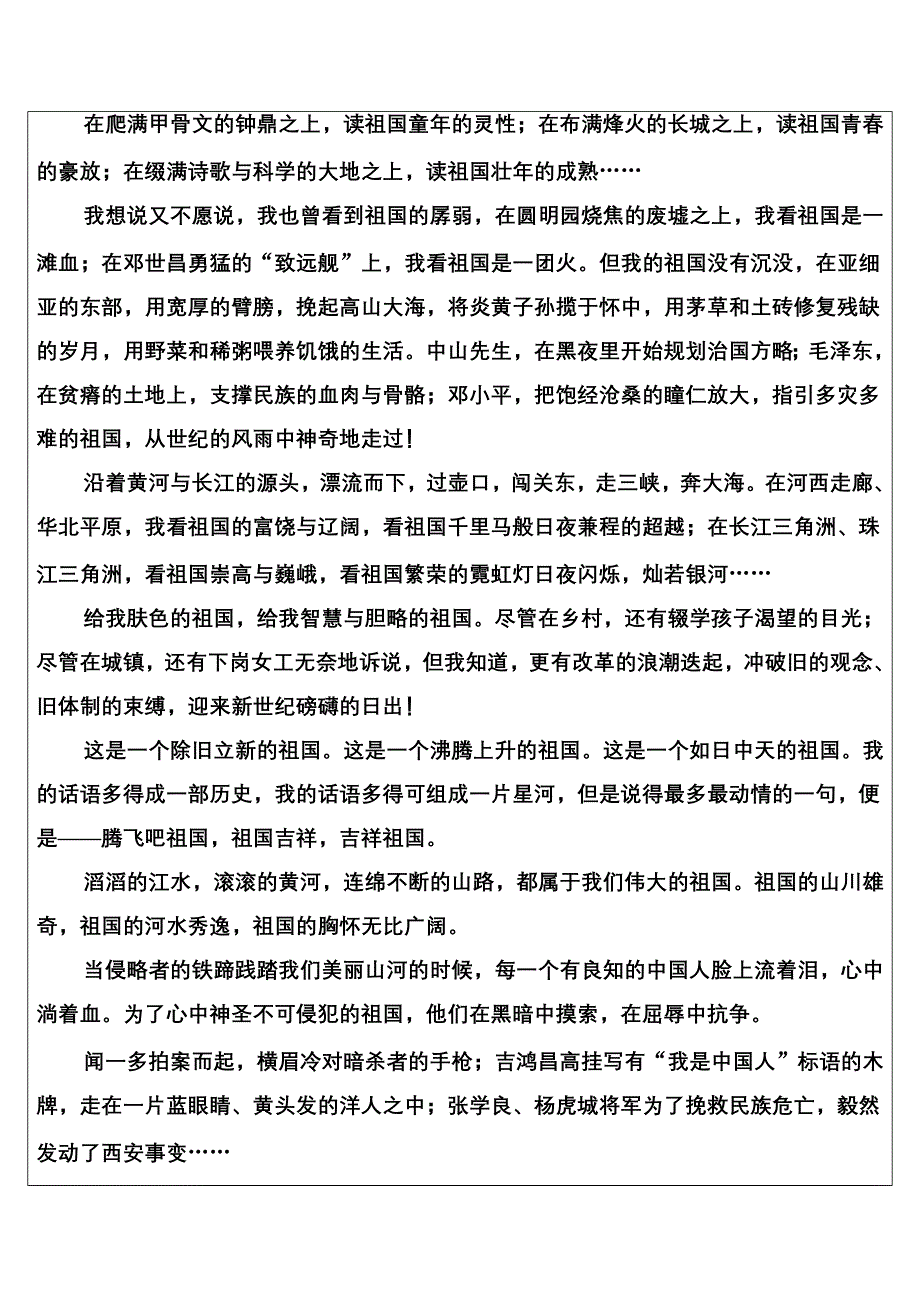 在爬满甲骨文的钟鼎之上，读祖国童年的灵性；在布满烽火的长城之上，读祖国青春的豪放；在缀满诗歌与科学的大地之上，读祖国壮年的成熟……

我想说又不愿说，我也曾看到祖国的孱弱，在圆明园烧焦的废墟之上，我看祖国是一滩血；在邓世昌勇猛的“致远舰”上，我看祖国是一团火。但我的祖国没有沉没，在亚细亚的东部，用宽厚的臂膀，挽起高山大海，将炎黄子孙揽于怀中，用茅草和土砖修复残缺的岁月，用野菜和稀粥喂养饥饿的生活。中山先生，在黑夜里开始规划治国方略；毛泽东，在贫瘠的土地上，支撑民族的血肉与骨骼；邓小平，把饱经沧桑的瞳仁放大，指引多灾多难的祖国，从世纪的风雨中神奇地走过！

沿着黄河与长江的源头，漂流而下，过壶口，闯关东，走三峡，奔大海。在河西走廊、华北平原，我看祖国的富饶与辽阔，看祖国千里马般日夜兼程的超越；在长江三角洲、珠江三角洲，看祖国崇高与巍峨，看祖国繁荣的霓虹灯日夜闪烁，灿若银河……

给我肤色的祖国，给我智慧与胆略的祖国。尽管在乡村，还有辍学孩子渴望的目光；尽管在城镇，还有下岗女工无奈地诉说，但我知道，更有改革的浪潮迭起，冲破旧的观念、旧体制的束缚，迎来新世纪磅礴的日出！

这是一个除旧立新的祖国。这是一个沸腾上升的祖国。这是一个如日中天的祖国。我的话语多得成一部历史，我的话语多得可组成一片星河，但是说得最多最动情的一句，便是——腾飞吧祖国，祖国吉祥，吉祥祖国。

滔滔的江水，滚滚的黄河，连绵不断的山路，都属于我们伟大的祖国。祖国的山川雄奇，祖国的河水秀逸，祖国的胸怀无比广阔。

当侵略者的铁蹄践踏我们美丽山河的时候，每一个有良知的中国人脸上流着泪，心中淌着血。为了心中神圣不可侵犯的祖国，他们在黑暗中摸索，在屈辱中抗争。

闻一多拍案而起，横眉冷对暗杀者的手枪；吉鸿昌高挂写有“我是中国人”标语的木牌，走在一片蓝眼睛、黄头发的洋人之中；张学良、杨虎城将军为了挽救民族危亡，毅然发动了西安事变……